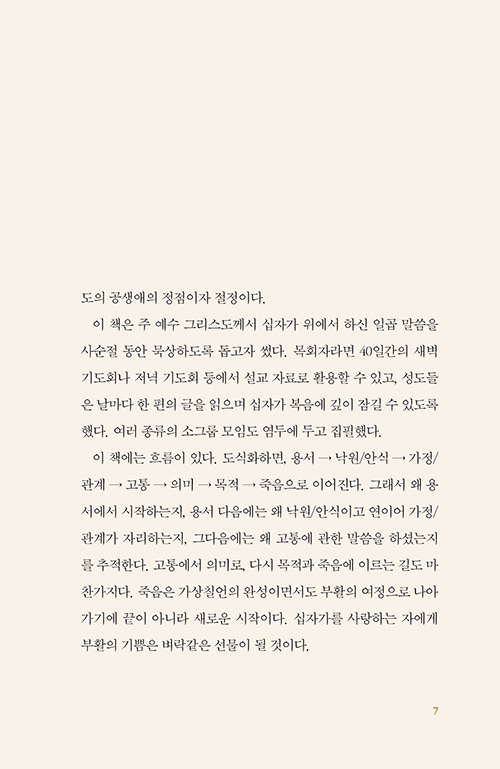 도의 공생애의 정점이자 절정이다.

이 책은 주 예수 그리스도께서 십자가 위에서 하신 일곱 말씀을 사순절 동안 묵상하도록 돕고자 썼다. 목회자라면 40일간의 새벽 기도회나 저녁 기도회 등에서 설교 자료로 활용할 수 있고, 성도들은 날마다 한 편의 글을 읽으며 십자가 복음에 깊이 잠길 수 있도록 했다. 여러 종류의 소그룹 모임도 염두에 두고 집필했다.

이 책에는 흐름이 있다. 도식화하면, 용서 → 낙원/안식 → 가정/관계 → 고통 → 의미 → 목적 → 죽음으로 이어진다. 그래서 왜 용서에서 시작하는지, 용서 다음에는 왜 낙원/안식이고 연이어 가정/관계가 자리하는지, 그다음에는 왜 고통에 관한 말씀을 하셨는지를 추적한다. 고통에서 의미로, 다시 목적과 죽음에 이르는 길도 마찬가지다. 죽음은 가상칠언의 완성이면서도 부활의 여정으로 나아가기에 끝이 아니라 새로운 시작이다. 십자가를 사랑하는 자에게 부활의 기쁨은 벼락같은 선물이 될 것이다.

7